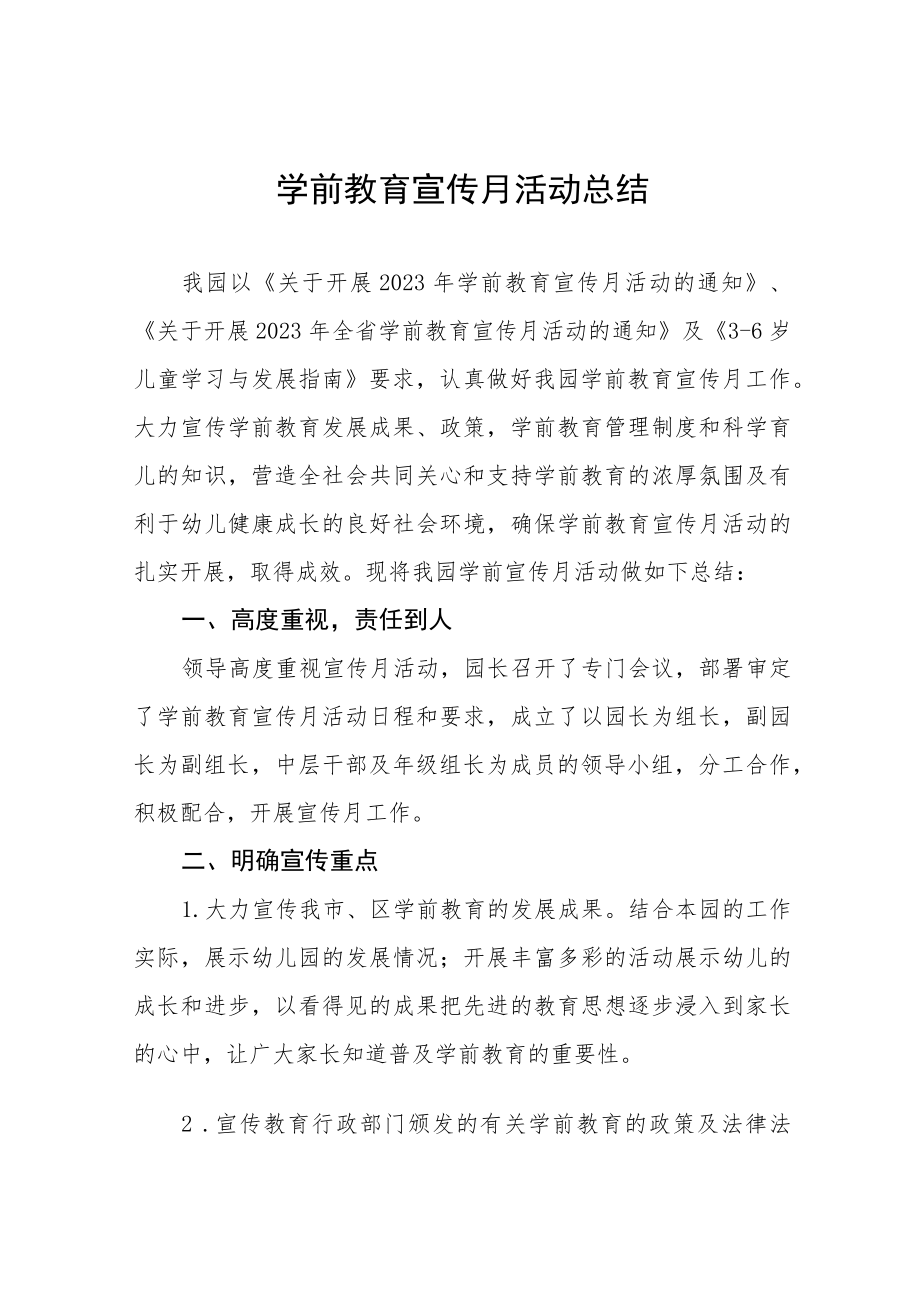 学前教育宣传月活动总结

我园以《关于开展2023年学前教育宣传月活动的通知》、《关于开展2023年全省学前教育宣传月活动的通知》及《3-6岁儿童学习与发展指南》要求，认真做好我园学前教育宣传月工作。大力宣传学前教育发展成果、政策，学前教育管理制度和科学育儿的知识，营造全社会共同关心和支持学前教育的浓厚氛围及有利于幼儿健康成长的良好社会环境，确保学前教育宣传月活动的扎实开展，取得成效。现将我园学前宣传月活动做如下总结：

一、高度重视，责任到人

领导高度重视宣传月活动，园长召开了专门会议，部署审定了学前教育宣传月活动日程和要求，成立了以园长为组长，副园长为副组长，中层干部及年级组长为成员的领导小组，分工合作，积极配合，开展宣传月工作。

二、明确宣传重点

1.大力宣传我市、区学前教育的发展成果。结合本园的工作实际，展示幼儿园的发展情况；开展丰富多彩的活动展示幼儿的成长和进步，以看得见的成果把先进的教育思想逐步浸入到家长的心中，让广大家长知道普及学前教育的重要性。

2.宣传教育行政部门颁发的有关学前教育的政策及法律法